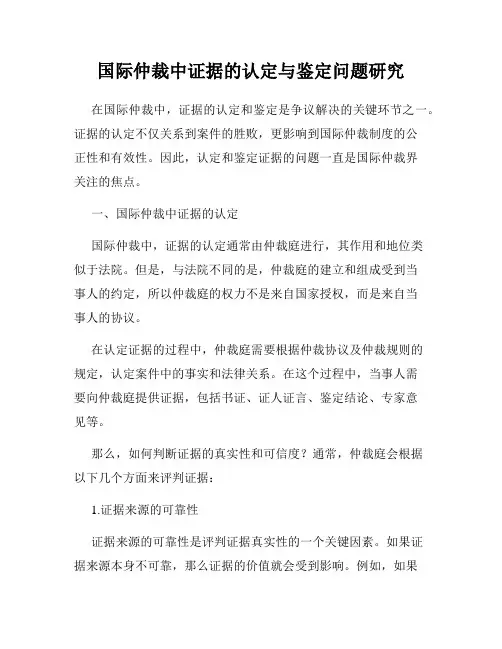 国际仲裁中证据的认定与鉴定问题研究

在国际仲裁中，证据的认定和鉴定是争议解决的关键环节之一。证据的认定不仅关系到案件的胜败，更影响到国际仲裁制度的公正性和有效性。因此，认定和鉴定证据的问题一直是国际仲裁界关注的焦点。

一、国际仲裁中证据的认定

国际仲裁中，证据的认定通常由仲裁庭进行，其作用和地位类似于法院。但是，与法院不同的是，仲裁庭的建立和组成受到当事人的约定，所以仲裁庭的权力不是来自国家授权，而是来自当事人的协议。

在认定证据的过程中，仲裁庭需要根据仲裁协议及仲裁规则的规定，认定案件中的事实和法律关系。在这个过程中，当事人需要向仲裁庭提供证据，包括书证、证人证言、鉴定结论、专家意见等。

那么，如何判断证据的真实性和可信度？通常，仲裁庭会根据以下几个方面来评判证据：

1.证据来源的可靠性

证据来源的可靠性是评判证据真实性的一个关键因素。如果证据来源本身不可靠，那么证据的价值就会受到影响。例如，如果